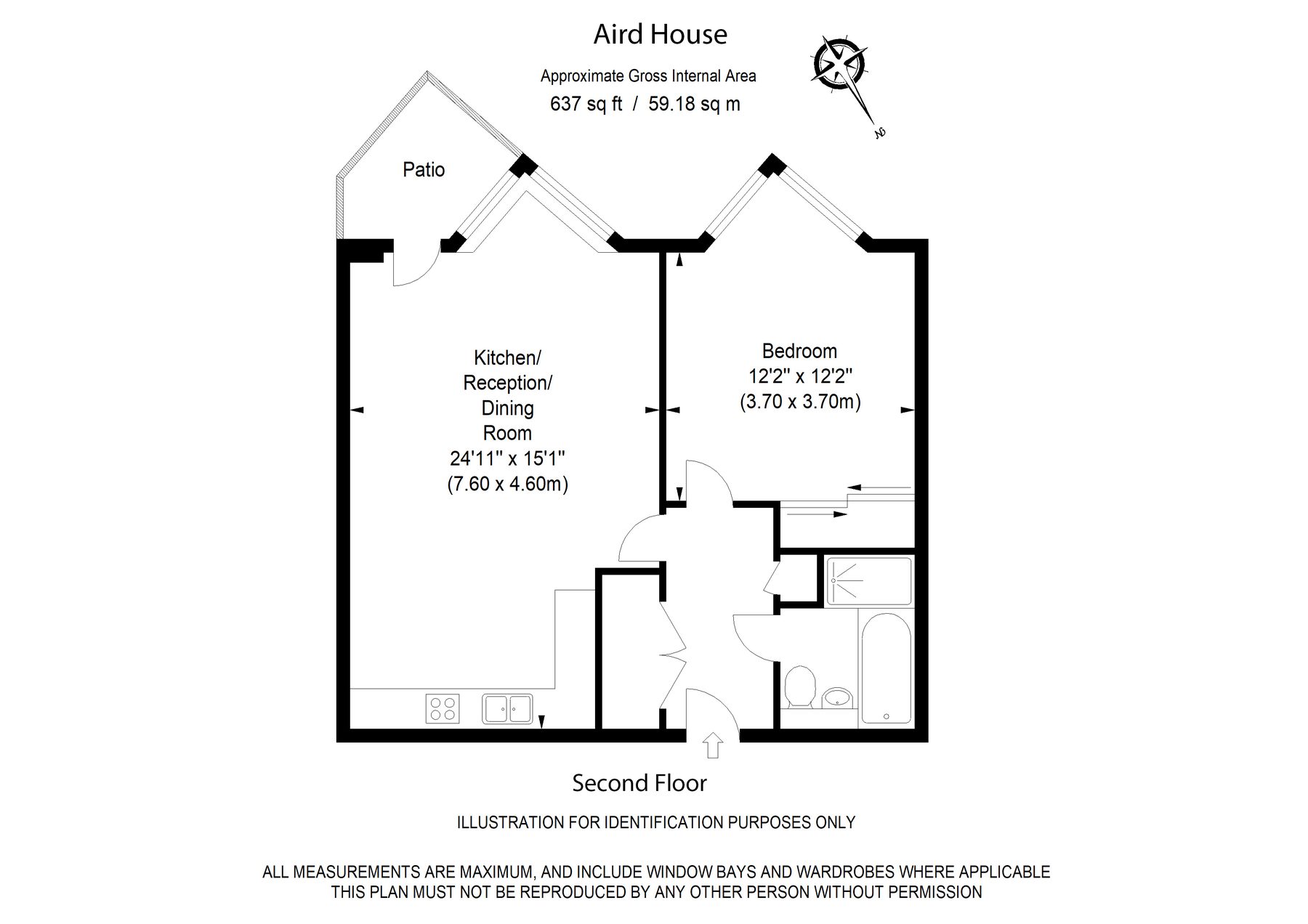 Aird House

Approximate Gross Internal Area
637 sq ft / 59.18 sq m

N

Patio

Kitchen/
Reception/
Dining
Room
24'11" x 15'1"
(7.60 x 4.60m)

Bedroom
12'2" x 12'2"
(3.70 x 3.70m)

Second Floor

ILLUSTRATION FOR IDENTIFICATION PURPOSES ONLY

ALL MEASUREMENTS ARE MAXIMUM, AND INCLUDE WINDOW BAYS AND WARDROBES WHERE APPLICABLE
THIS PLAN MUST NOT BE REPRODUCED BY ANY OTHER PERSON WITHOUT PERMISSION